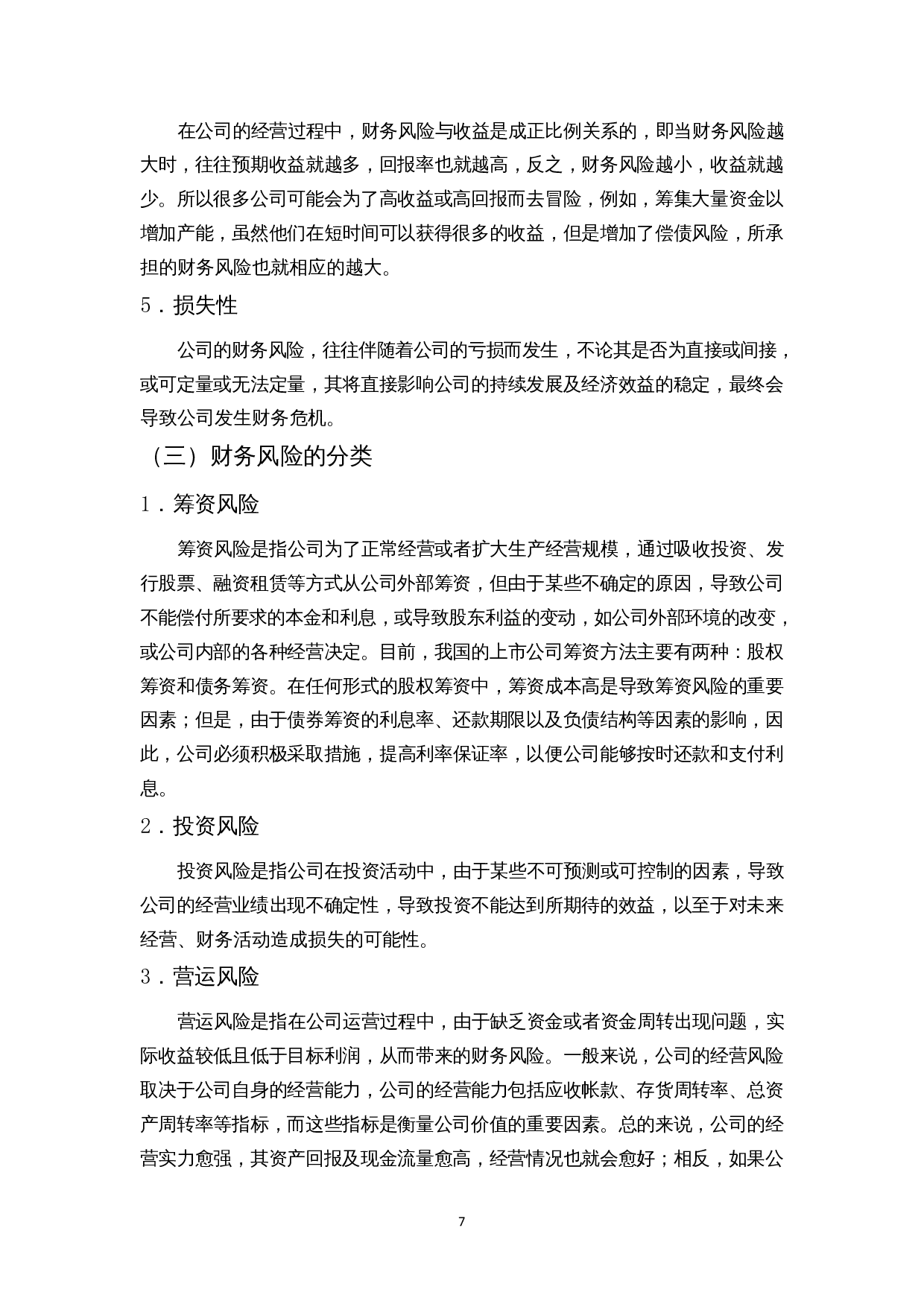 在公司的经营过程中，财务风险与收益是成正比例关系的，即当财务风险越大时，往往预期收益就越多，回报率也就越高，反之，财务风险越小，收益就越少。所以很多公司可能会为了高收益或高回报而去冒险，例如，筹集大量资金以增加产能，虽然他们在短时间可以获得很多的收益，但是增加了偿债风险，所承担的财务风险也就相应的越大。

5．损失性

公司的财务风险，往往伴随着公司的亏损而发生，不论其是否为直接或间接，或可定量或无法定量，其将直接影响公司的持续发展及经济效益的稳定，最终会导致公司发生财务危机。

（三）财务风险的分类

1．筹资风险

筹资风险是指公司为了正常经营或者扩大生产经营规模，通过吸收投资、发行股票、融资租赁等方式从公司外部筹资，但由于某些不确定的原因，导致公司不能偿付所要求的本金和利息，或导致股东利益的变动，如公司外部环境的改变，或公司内部的各种经营决定。目前，我国的上市公司筹资方法主要有两种：股权筹资和债务筹资。在任何形式的股权筹资中，筹资成本高是导致筹资风险的重要因素；但是，由于债券筹资的利息率、还款期限以及负债结构等因素的影响，因此，公司必须积极采取措施，提高利率保证率，以便公司能够按时还款和支付利息。

2．投资风险

投资风险是指公司在投资活动中，由于某些不可预测或可控制的因素，导致公司的经营业绩出现不确定性，导致投资不能达到所期待的效益，以至于对未来经营、财务活动造成损失的可能性。

3．营运风险

营运风险是指在公司运营过程中，由于缺乏资金或者资金周转出现问题，实际收益较低且低于目标利润，从而带来的财务风险。一般来说，公司的经营风险取决于公司自身的经营能力，公司的经营能力包括应收帐款、存货周转率、总资产周转率等指标，而这些指标是衡量公司价值的重要因素。总的来说，公司的经营实力愈强，其资产回报及现金流量愈高，经营情况也就会愈好；相反，如果公

7